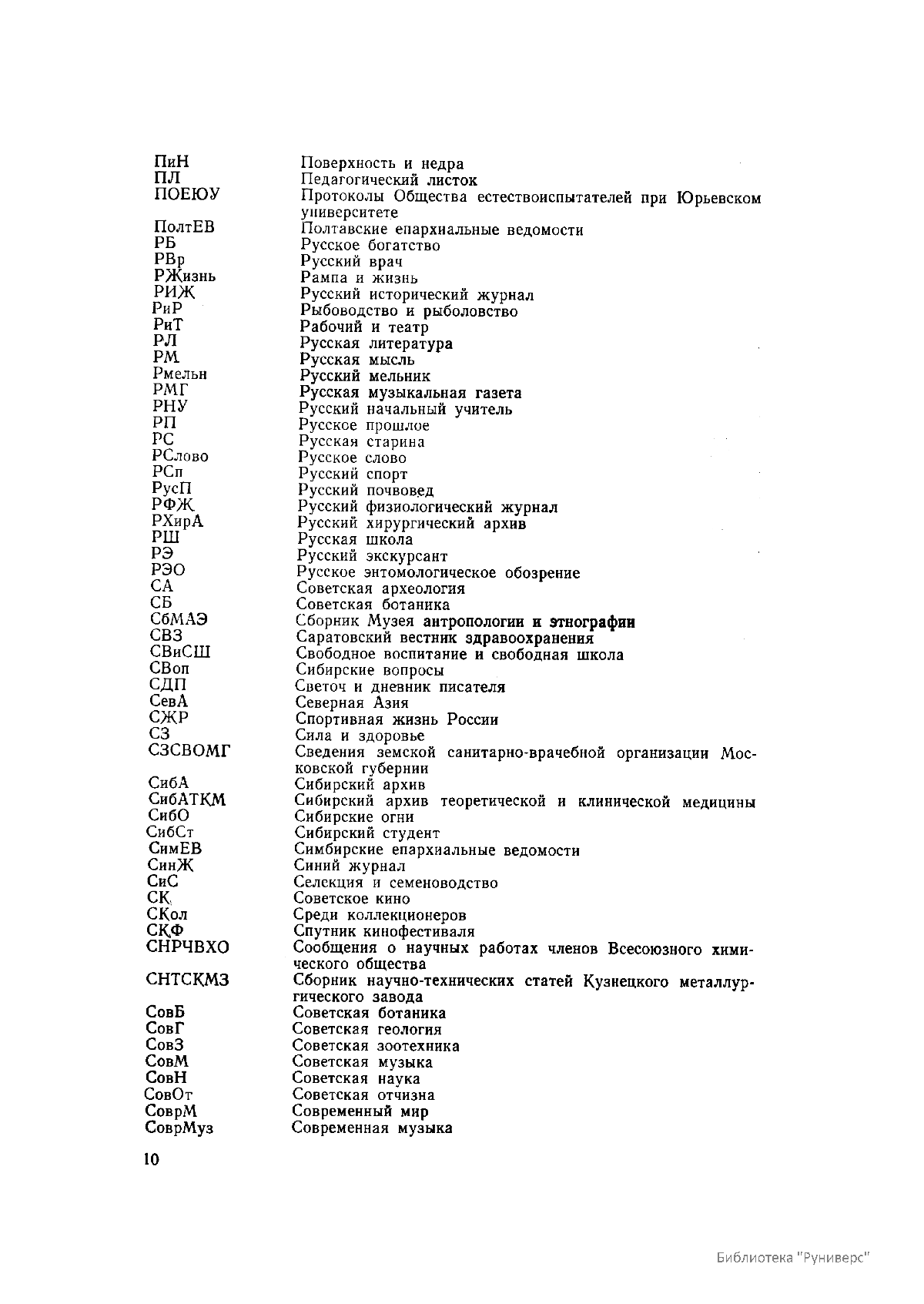 | | |
|---|---|
| ПиН | Поверхность и недра |
| ПЛ | Педагогический листок |
| ПОЕЮУ | Протоколы Общества естествоиспытателей при Юрьевском университете |
| ПолтЕВ | Полтавские епархиальные ведомости |
| РБ | Русское богатство |
| РВр | Русский врач |
| РЖизнь | Рампа и жизнь |
| РИЖ | Русский исторический журнал |
| РиР | Рыбоводство и рыболовство |
| РиТ | Рабочий и театр |
| РЛ | Русская литература |
| РМ | Русская мысль |
| Рмельн | Русский мельник |
| РМГ | Русская музыкальная газета |
| РНУ | Русский начальный учитель |
| РП | Русское прошлое |
| РС | Русская старина |
| РСлово | Русское слово |
| РСп | Русский спорт |
| РусП | Русский почвовед |
| РФЖ | Русский физиологический журнал |
| РХирА | Русский хирургический архив |
| РШ | Русская школа |
| РЭ | Русский экскурсант |
| РЭО | Русское энтомологическое обозрение |
| СА | Советская археология |
| СБ | Советская ботаника |
| СбМАЭ | Сборник Музея антропологии и этнографии |
| СВЗ | Саратовский вестник здравоохранения |
| СВиСШ | Свободное воспитание и свободная школа |
| СВоп | Сибирские вопросы |
| СДП | Светоч и дневник писателя |
| СевА | Северная Азия |
| СЖР | Спортивная жизнь России |
| СЗ | Сила и здоровье |
| СЗСВОМГ | Сведения земской санитарно-врачебной организации Московской губернии |
| СибА | Сибирский архив |
| СибАТКМ | Сибирский архив теоретической и клинической медицины |
| СибО | Сибирские огни |
| СибСт | Сибирский студент |
| СимЕВ | Симбирские епархиальные ведомости |
| СинЖ | Синий журнал |
| СиС | Селекция и семеноводство |
| СК | Советское кино |
| СКол | Среди коллекционеров |
| СКФ | Спутник кинофестиваля |
| СНРЧВХО | Сообщения о научных работах членов Всесоюзного химического общества |
| СНТСКМЗ | Сборник научно-технических статей Кузнецкого металлургического завода |
| СовБ | Советская ботаника |
| СовГ | Советская геология |
| СовЗ | Советская зоотехника |
| СовМ | Советская музыка |
| СовН | Советская наука |
| СовОт | Советская отчизна |
| СоврМ | Современный мир |
| СоврМуз | Современная музыка |

10

Библиотека "Руниверс"